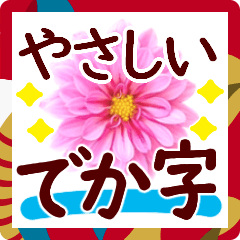 やさしい
でか字